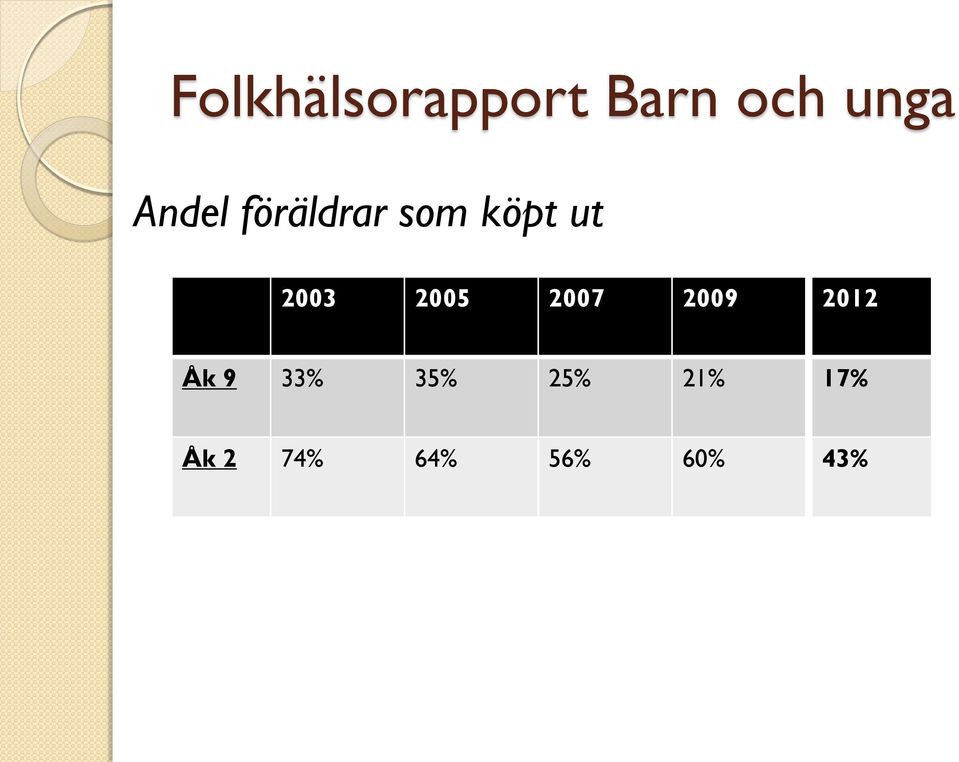 Folkhälsorapport Barn och unga

Andel föräldrar som köpt ut

| | 2003 | 2005 | 2007 | 2009 | 2012 |
|---|---|---|---|---|---|
| Åk 9 | 33% | 35% | 25% | 21% | 17% |
| Åk 2 | 74% | 64% | 56% | 60% | 43% |